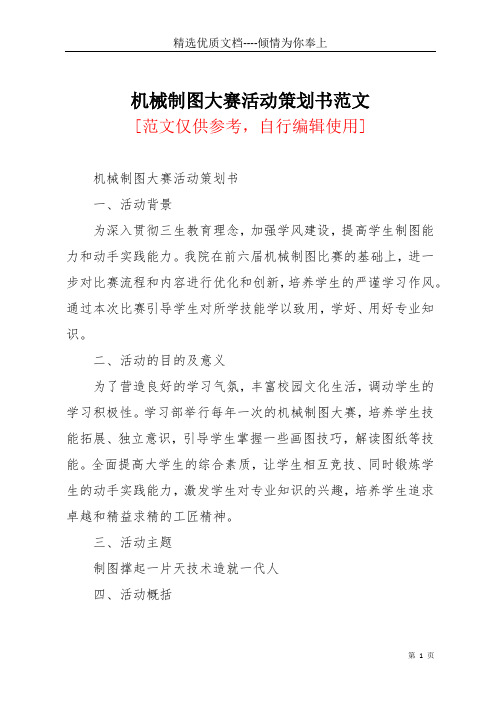 精选优质文档----倾情为你奉上

机械制图大赛活动策划书范文

[范文仅供参考，自行编辑使用]

机械制图大赛活动策划书

一、活动背景

为深入贯彻三生教育理念，加强学风建设，提高学生制图能力和动手实践能力。我院在前六届机械制图比赛的基础上，进一步对比赛流程和内容进行优化和创新，培养学生的严谨学习作风。通过本次比赛引导学生对所学技能学以致用，学好、用好专业知识。

二、活动的目的及意义

为了营造良好的学习气氛，丰富校园文化生活，调动学生的学习积极性。学习部举行每年一次的机械制图大赛，培养学生技能拓展、独立意识，引导学生掌握一些画图技巧，解读图纸等技能。全面提高大学生的综合素质，让学生相互竞技、同时锻炼学生的动手实践能力，激发学生对专业知识的兴趣，培养学生追求卓越和精益求精的工匠精神。

三、活动主题

制图撑起一片天技术造就一代人

四、活动概括

第 1 页